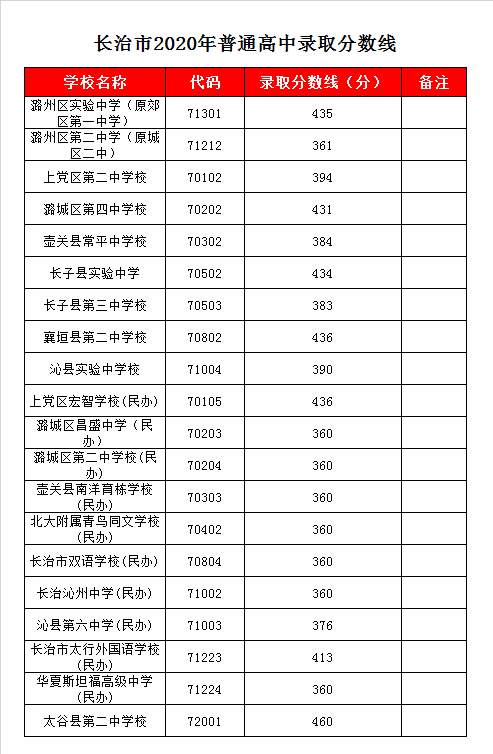 长治市2020年普通高中录取分数线

| 学校名称 | 代码 | 录取分数线（分） | 备注 |
|---|---|---|---|
| 潞州区实验中学（原郊区第一中学） | 71301 | 435 | |
| 潞州区第二中学（原城区二中） | 71212 | 361 | |
| 上党区第二中学校 | 70102 | 394 | |
| 潞城区第四中学校 | 70202 | 431 | |
| 壶关县常平中学校 | 70302 | 384 | |
| 长子县实验中学 | 70502 | 434 | |
| 长子县第三中学校 | 70503 | 383 | |
| 襄垣县第二中学校 | 70802 | 436 | |
| 沁县实验中学校 | 71004 | 390 | |
| 上党区宏智学校(民办) | 70105 | 436 | |
| 潞城区昌盛中学（民办） | 70203 | 360 | |
| 潞城区第二中学校(民办) | 70204 | 360 | |
| 壶关县南洋育栋学校(民办) | 70303 | 360 | |
| 北大附属青鸟同文学校(民办) | 70402 | 360 | |
| 长治市双语学校(民办) | 70804 | 360 | |
| 长治沁州中学(民办) | 71002 | 360 | |
| 沁县第六中学(民办) | 71003 | 376 | |
| 长治市太行外国语学校(民办) | 71223 | 413 | |
| 华夏斯坦福高级中学(民办) | 71224 | 360 | |
| 太谷县第二中学校 | 72001 | 460 | |